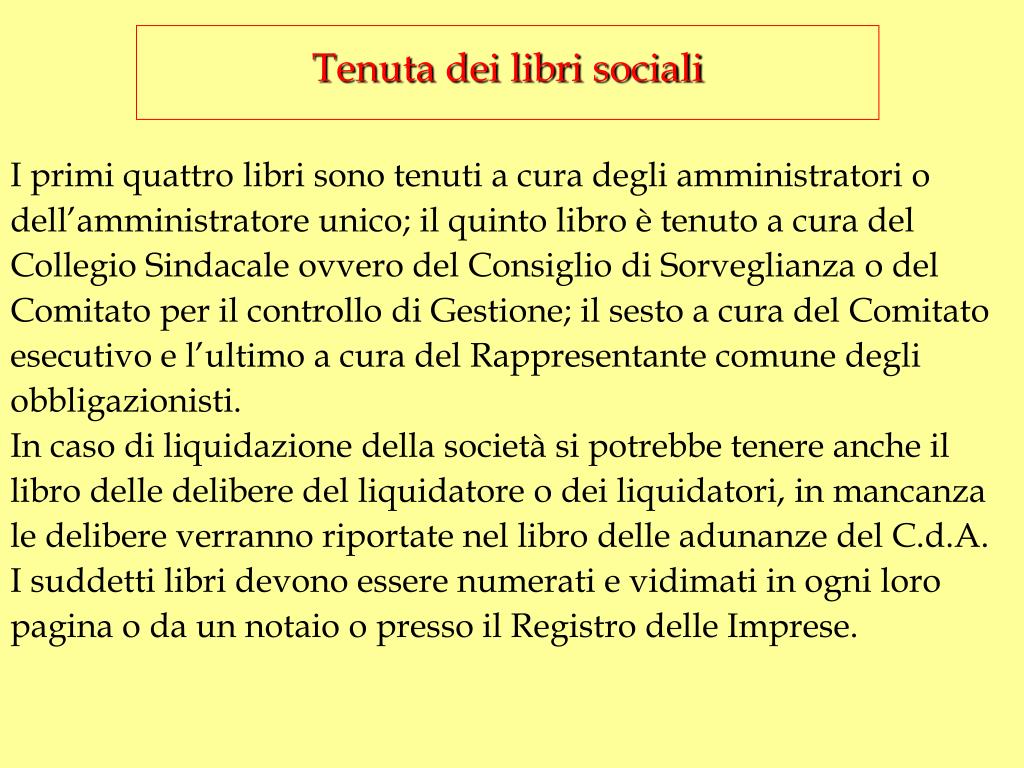 Tenuta dei libri sociali

I primi quattro libri sono tenuti a cura degli amministratori o dell’amministratore unico; il quinto libro è tenuto a cura del Collegio Sindacale ovvero del Consiglio di Sorveglianza o del Comitato per il controllo di Gestione; il sesto a cura del Comitato esecutivo e l’ultimo a cura del Rappresentante comune degli obbligazionisti.
In caso di liquidazione della società si potrebbe tenere anche il libro delle delibere del liquidatore o dei liquidatori, in mancanza le delibere verranno riportate nel libro delle adunanze del C.d.A.
I suddetti libri devono essere numerati e vidimati in ogni loro pagina o da un notaio o presso il Registro delle Imprese.